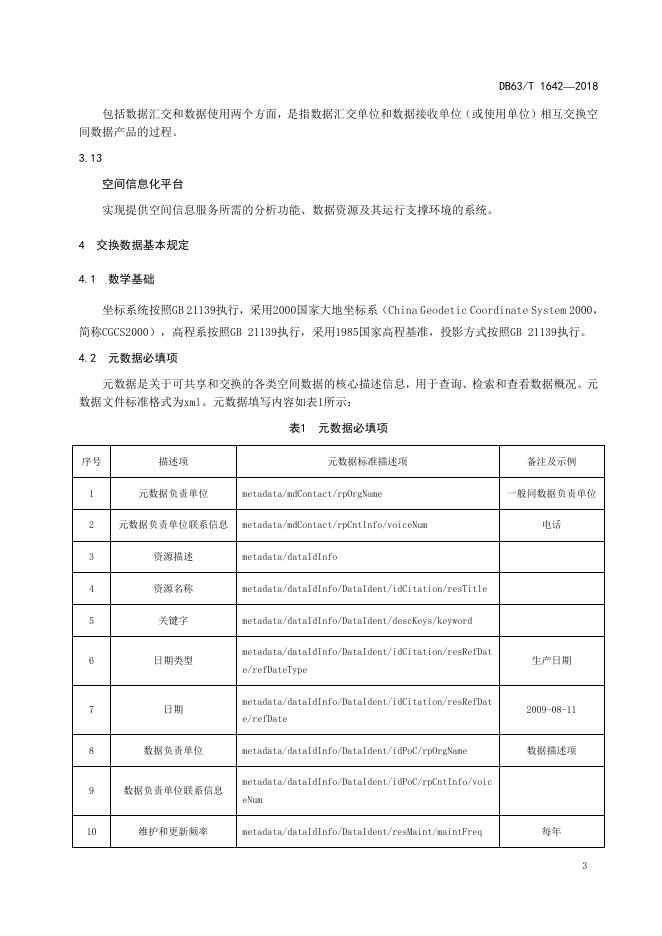 DB63/T 1642—2018

包括数据汇交和数据使用两个方面，是指数据汇交单位和数据接收单位（或使用单位）相互交换空间数据产品的过程。

3.13

空间信息化平台

实现提供空间信息服务所需的分析功能、数据资源及其运行支撑环境的系统。

4 交换数据基本规定

4.1 数学基础

坐标系统按照GB 21139执行，采用2000国家大地坐标系（China Geodetic Coordinate System 2000，简称CGCS2000），高程系按照GB 21139执行，采用1985国家高程基准，投影方式按照GB 21139执行。

4.2 元数据必填项

元数据是关于可共享和交换的各类空间数据的核心描述信息，用于查询、检索和查看数据概况。元数据文件标准格式为xml。元数据填写内容如表1所示：

表1 元数据必填项

| 序号 | 描述项 | 元数据标准描述项 | 备注及示例 |
|---|---|---|---|
| 1 | 元数据负责单位 | metadata/mdContact/rpOrgName | 一般同数据负责单位 |
| 2 | 元数据负责单位联系信息 | metadata/mdContact/rpCntInfo/voiceNum | 电话 |
| 3 | 资源描述 | metadata/dataIdInfo | |
| 4 | 资源名称 | metadata/dataIdInfo/DataIdent/idCitation/resTitle | |
| 5 | 关键字 | metadata/dataIdInfo/DataIdent/descKeys/keyword | |
| 6 | 日期类型 | metadata/dataIdInfo/DataIdent/idCitation/resRefDate/refDateType | 生产日期 |
| 7 | 日期 | metadata/dataIdInfo/DataIdent/idCitation/resRefDate/refDate | 2009-08-11 |
| 8 | 数据负责单位 | metadata/dataIdInfo/DataIdent/idPoC/rpOrgName | 数据描述项 |
| 9 | 数据负责单位联系信息 | metadata/dataIdInfo/DataIdent/idPoC/rpCntInfo/voiceNum | |
| 10 | 维护和更新频率 | metadata/dataIdInfo/DataIdent/resMaint/maintFreq | 每年 |

3